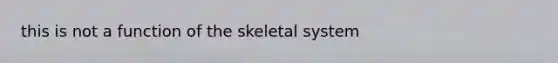 this is not a function of the skeletal system